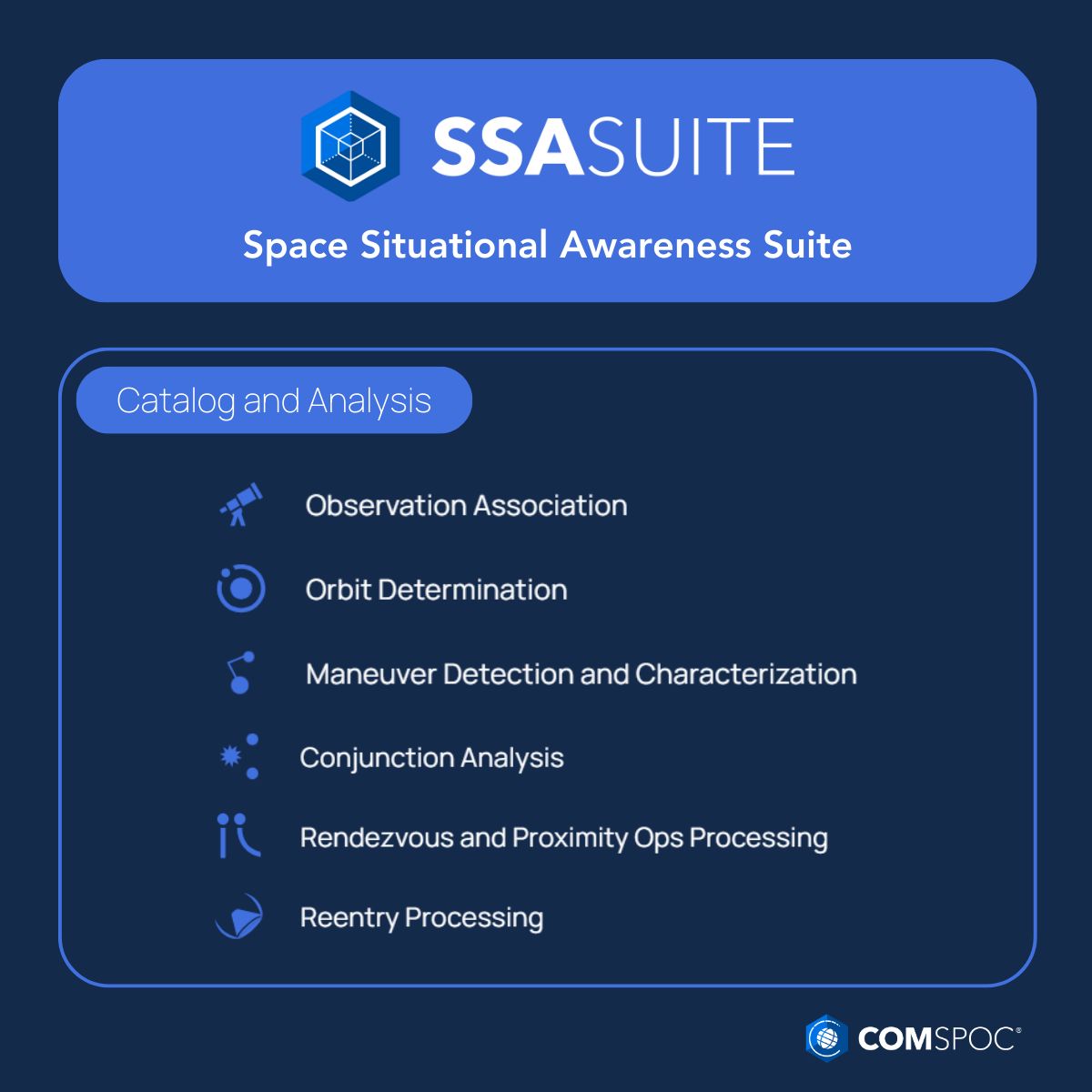 SSASUITE

Space Situational Awareness Suite

Catalog and Analysis

Observation Association

Orbit Determination

Maneuver Detection and Characterization

Conjunction Analysis

Rendezvous and Proximity Ops Processing

Reentry Processing

COMSPOC®